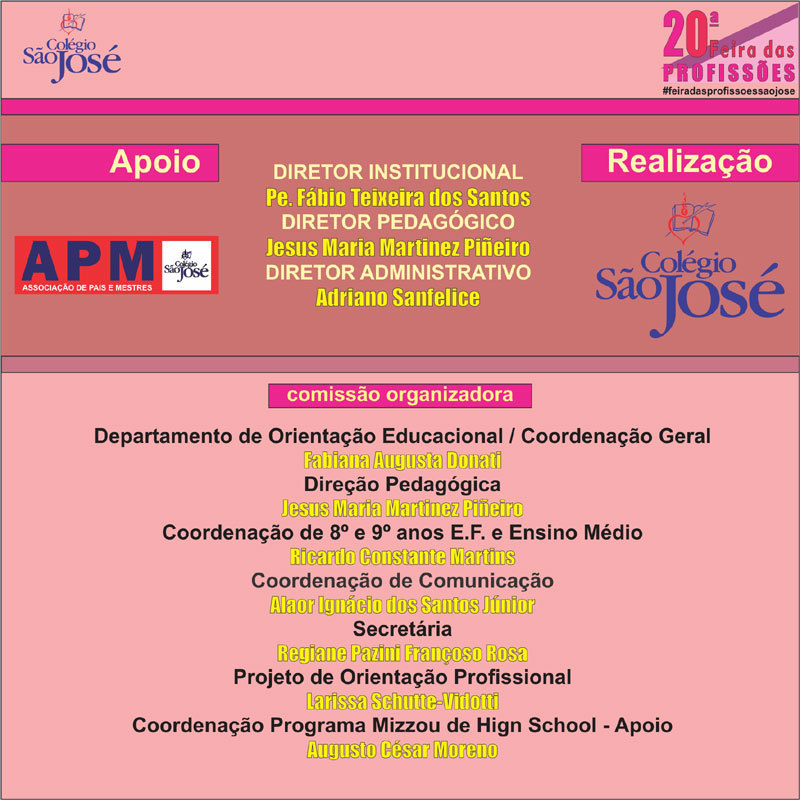 Colégio São José

20ª Feira das PROFISSÕES
#feiradasprofissoessaojose

Apoio

APM
ASSOCIAÇÃO DE PAIS E MESTRES
Colégio São José

DIRETOR INSTITUCIONAL
Pe. Fábio Teixeira dos Santos
DIRETOR PEDAGÓGICO
Jesus Maria Martinez Piñeiro
DIRETOR ADMINISTRATIVO
Adriano Sanfelice

Realização

Colégio São José

comissão organizadora

Departamento de Orientação Educacional / Coordenação Geral
Fabiana Augusta Donati
Direção Pedagógica
Jesus Maria Martinez Piñeiro
Coordenação de 8º e 9º anos E.F. e Ensino Médio
Ricardo Constante Martins
Coordenação de Comunicação
Alaor Ignácio dos Santos Júnior
Secretária
Regiane Pazini Françoso Rosa
Projeto de Orientação Profissional
Larissa Schutte-Vidotti
Coordenação Programa Mizzou de Hign School - Apoio
Augusto César Moreno